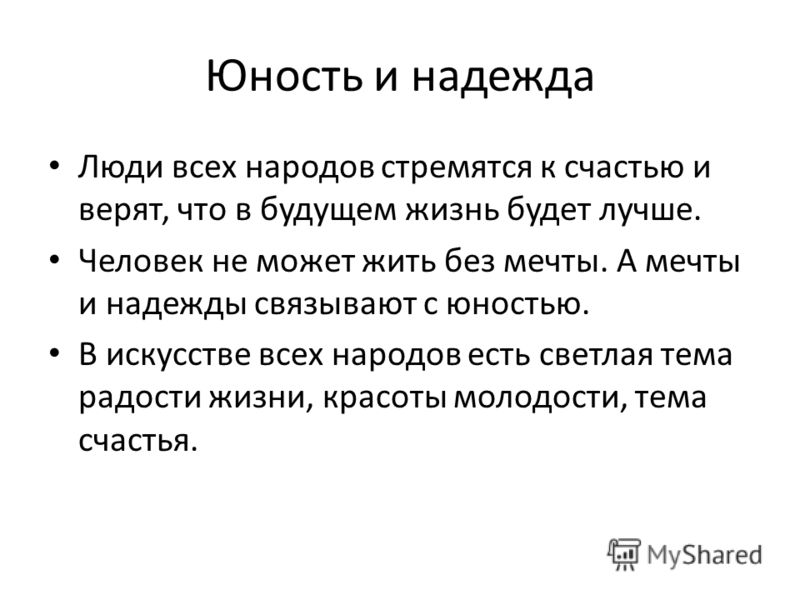 Юность и надежда

• Люди всех народов стремятся к счастью и верят, что в будущем жизнь будет лучше.
• Человек не может жить без мечты. А мечты и надежды связывают с юностью.
• В искусстве всех народов есть светлая тема радости жизни, красоты молодости, тема счастья.

MyShared